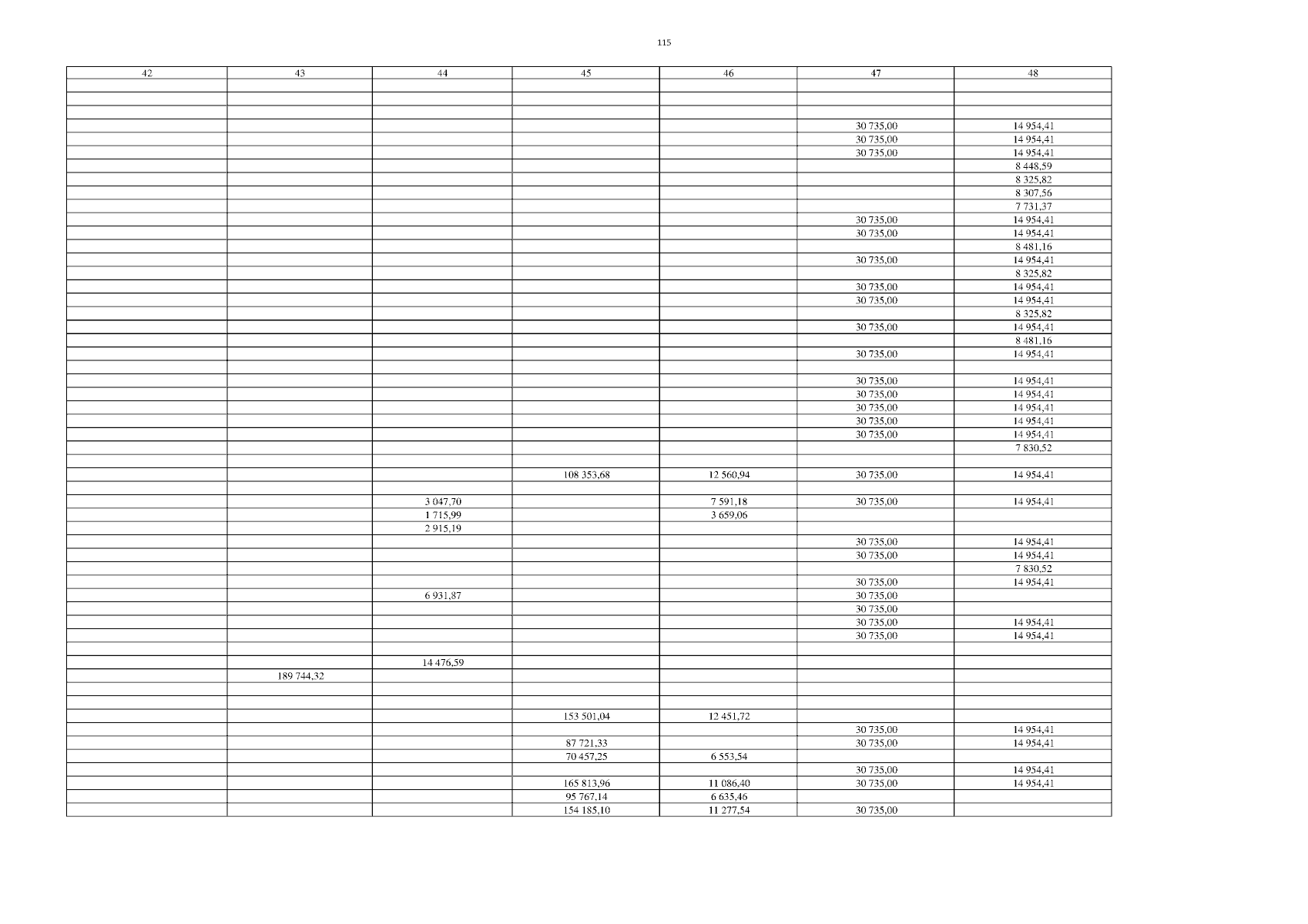 115

| 42 | 43 | 44 | 45 | 46 | 47 | 48 |
|---|---|---|---|---|---|---|
| | | | | | | |
| | | | | | | |
| | | | | | | |
| | | | | | 30 735,00 | 14 954,41 |
| | | | | | 30 735,00 | 14 954,41 |
| | | | | | 30 735,00 | 14 954,41 |
| | | | | | | 8 448,59 |
| | | | | | | 8 325,82 |
| | | | | | | 8 307,56 |
| | | | | | | 7 731,37 |
| | | | | | 30 735,00 | 14 954,41 |
| | | | | | 30 735,00 | 14 954,41 |
| | | | | | | 8 481,16 |
| | | | | | 30 735,00 | 14 954,41 |
| | | | | | | 8 325,82 |
| | | | | | 30 735,00 | 14 954,41 |
| | | | | | 30 735,00 | 14 954,41 |
| | | | | | | 8 325,82 |
| | | | | | 30 735,00 | 14 954,41 |
| | | | | | | 8 481,16 |
| | | | | | 30 735,00 | 14 954,41 |
| | | | | | | |
| | | | | | 30 735,00 | 14 954,41 |
| | | | | | 30 735,00 | 14 954,41 |
| | | | | | 30 735,00 | 14 954,41 |
| | | | | | 30 735,00 | 14 954,41 |
| | | | | | 30 735,00 | 14 954,41 |
| | | | | | | 7 830,52 |
| | | | | | | |
| | | | 108 353,68 | 12 560,94 | 30 735,00 | 14 954,41 |
| | | | | | | |
| | | 3 047,70 | | 7 591,18 | 30 735,00 | 14 954,41 |
| | | 1 715,99 | | 3 659,06 | | |
| | | 2 915,19 | | | | |
| | | | | | 30 735,00 | 14 954,41 |
| | | | | | 30 735,00 | 14 954,41 |
| | | | | | | 7 830,52 |
| | | | | | 30 735,00 | 14 954,41 |
| | | 6 931,87 | | | 30 735,00 | |
| | | | | | 30 735,00 | |
| | | | | | 30 735,00 | 14 954,41 |
| | | | | | 30 735,00 | 14 954,41 |
| | | | | | | |
| | | 14 476,59 | | | | |
| | 189 744,32 | | | | | |
| | | | | | | |
| | | | | | | |
| | | | 153 501,04 | 12 451,72 | | |
| | | | | | 30 735,00 | 14 954,41 |
| | | | 87 721,33 | | 30 735,00 | 14 954,41 |
| | | | 70 457,25 | 6 553,54 | | |
| | | | | | 30 735,00 | 14 954,41 |
| | | | 165 813,96 | 11 086,40 | 30 735,00 | 14 954,41 |
| | | | 95 767,14 | 6 635,46 | | |
| | | | 154 185,10 | 11 277,54 | 30 735,00 | |